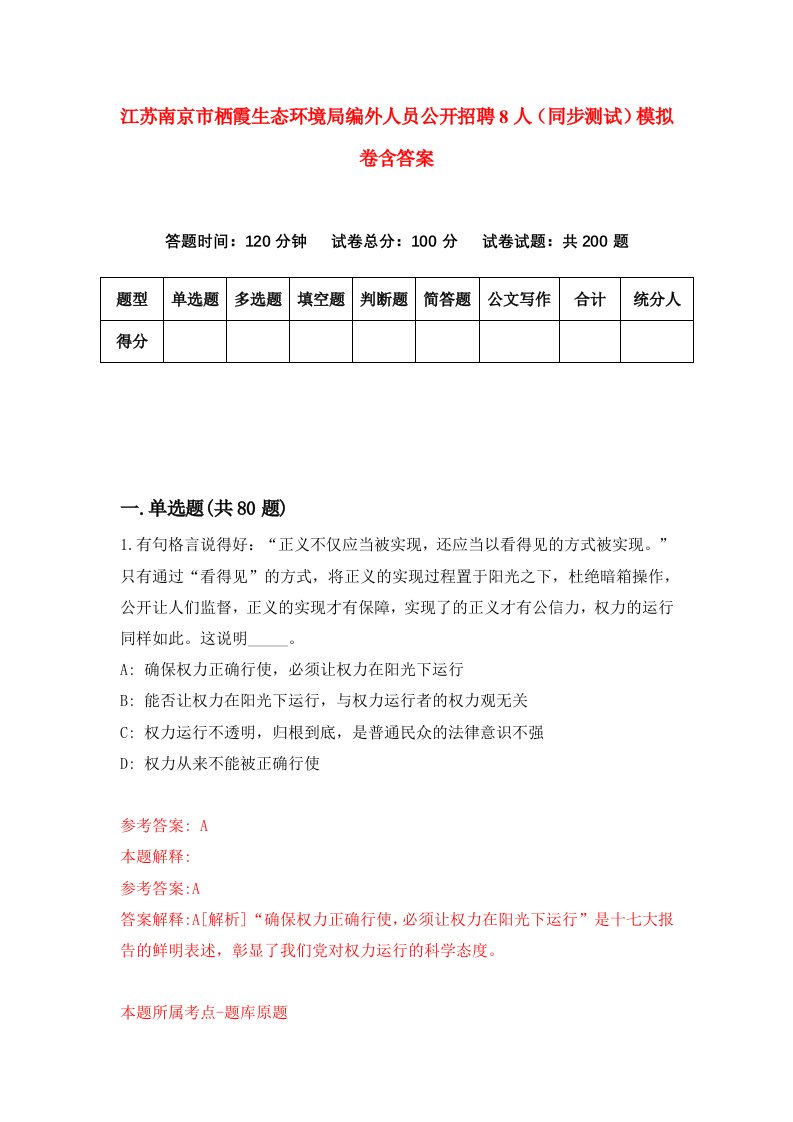 江苏南京市栖霞生态环境局编外人员公开招聘8人（同步测试）模拟卷含答案

答题时间：120分钟　试卷总分：100分　试卷试题：共200题

| 题型 | 单选题 | 多选题 | 填空题 | 判断题 | 简答题 | 公文写作 | 合计 | 统分人 |
|---|---|---|---|---|---|---|---|---|
| 得分 | | | | | | | | |

一.单选题(共80题)

1.有句格言说得好：“正义不仅应当被实现，还应当以看得见的方式被实现。”只有通过“看得见”的方式，将正义的实现过程置于阳光之下，杜绝暗箱操作，公开让人们监督，正义的实现才有保障，实现了的正义才有公信力，权力的运行同样如此。这说明_____。

A: 确保权力正确行使，必须让权力在阳光下运行

B: 能否让权力在阳光下运行，与权力运行者的权力观无关

C: 权力运行不透明，归根到底，是普通民众的法律意识不强

D: 权力从来不能被正确行使

参考答案: A

本题解释:

参考答案:A

答案解释:A[解析]“确保权力正确行使，必须让权力在阳光下运行”是十七大报告的鲜明表述，彰显了我们党对权力运行的科学态度。

本题所属考点-题库原题